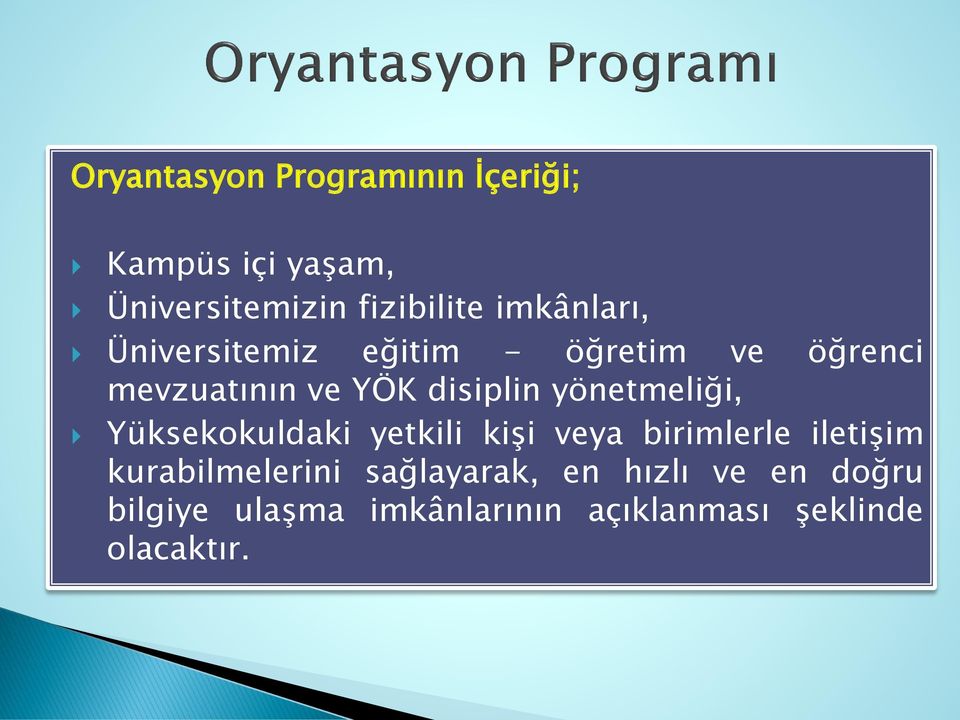 Oryantasyon Programı

Oryantasyon Programının İçeriği;

Kampüs içi yaşam,

Üniversitemizin fizibilite imkânları,

Üniversitemiz eğitim - öğretim ve öğrenci mevzuatının ve YÖK disiplin yönetmeliği,

Yüksekokuldaki yetkili kişi veya birimlerle iletişim kurabilmelerini sağlayarak, en hızlı ve en doğru bilgiye ulaşma imkânlarının açıklanması şeklinde olacaktır.